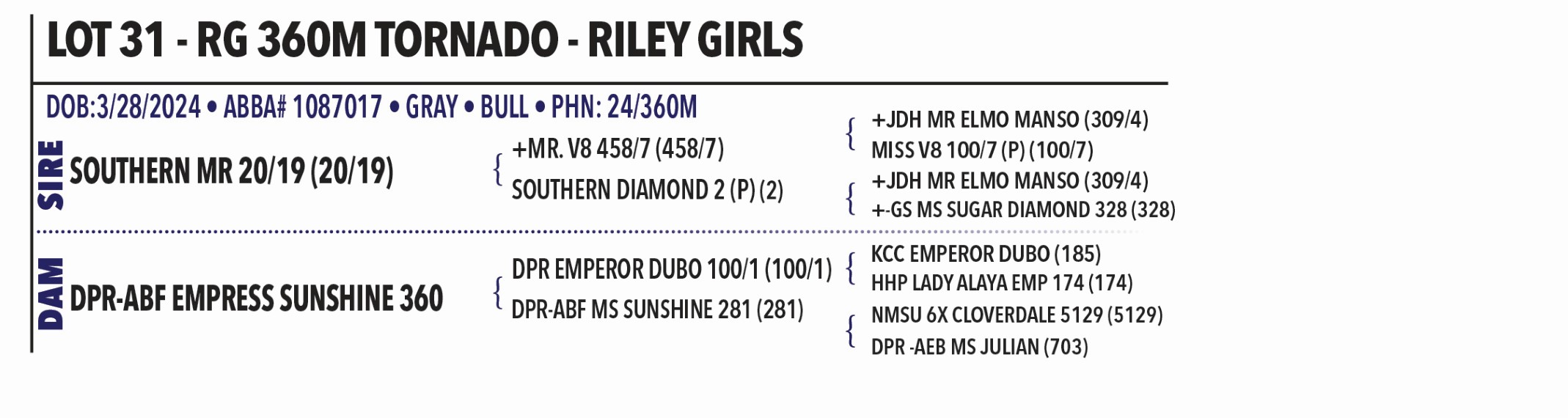 LOT 31 - RG 360M TORNADO - RILEY GIRLS

DOB:3/28/2024 • ABBA# 1087017 • GRAY • BULL • PHN: 24/360M

SIRE

SOUTHERN MR 20/19 (20/19)

+MR. V8 458/7 (458/7)

SOUTHERN DIAMOND 2 (P) (2)

+JDH MR ELMO MANSO (309/4)

MISS V8 100/7 (P) (100/7)

+JDH MR ELMO MANSO (309/4)

+-GS MS SUGAR DIAMOND 328 (328)

DAM

DPR-ABF EMPRESS SUNSHINE 360

DPR EMPEROR DUBO 100/1 (100/1)

DPR-ABF MS SUNSHINE 281 (281)

KCC EMPEROR DUBO (185)

HHP LADY ALAYA EMP 174 (174)

NMSU 6X CLOVERDALE 5129 (5129)

DPR -AEB MS JULIAN (703)